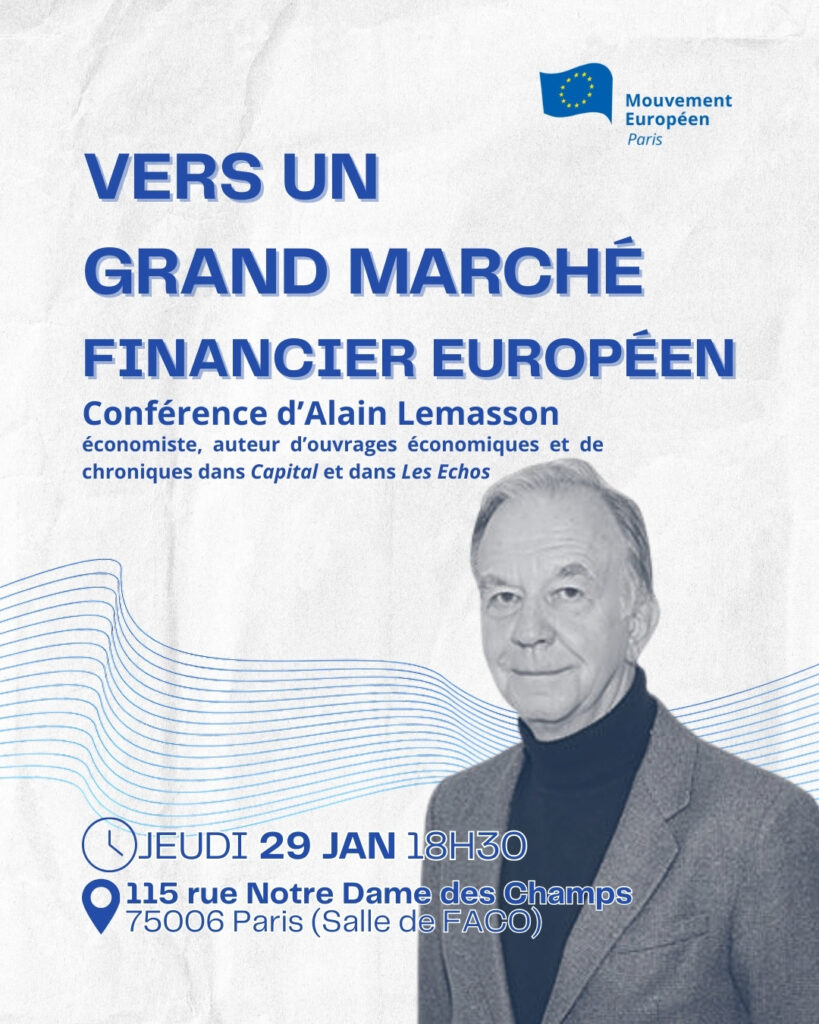 Mouvement
Européen
Paris

VERS UN
GRAND MARCHÉ
FINANCIER EUROPÉEN

Conférence d'Alain Lemasson
économiste, auteur d'ouvrages économiques et de chroniques dans Capital et dans Les Echos

JEUDI 29 JAN 18H30

115 rue Notre Dame des Champs
75006 Paris (Salle de FACO)